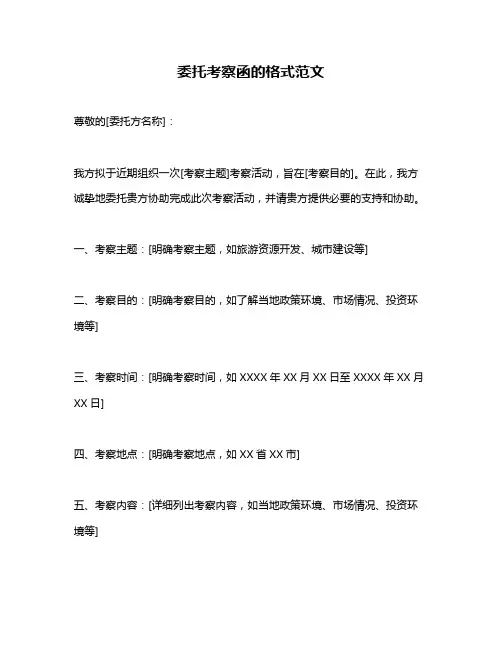 委托考察函的格式范文

尊敬的[委托方名称]：

我方拟于近期组织一次[考察主题]考察活动，旨在[考察目的]。在此，我方诚挚地委托贵方协助完成此次考察活动，并请贵方提供必要的支持和协助。

一、考察主题：[明确考察主题，如旅游资源开发、城市建设等]

二、考察目的：[明确考察目的，如了解当地政策环境、市场情况、投资环境等]

三、考察时间：[明确考察时间，如 XXXX 年 XX 月 XX 日至 XXXX 年 XX 月 XX 日]

四、考察地点：[明确考察地点，如 XX 省 XX 市]

五、考察内容：[详细列出考察内容，如当地政策环境、市场情况、投资环境等]